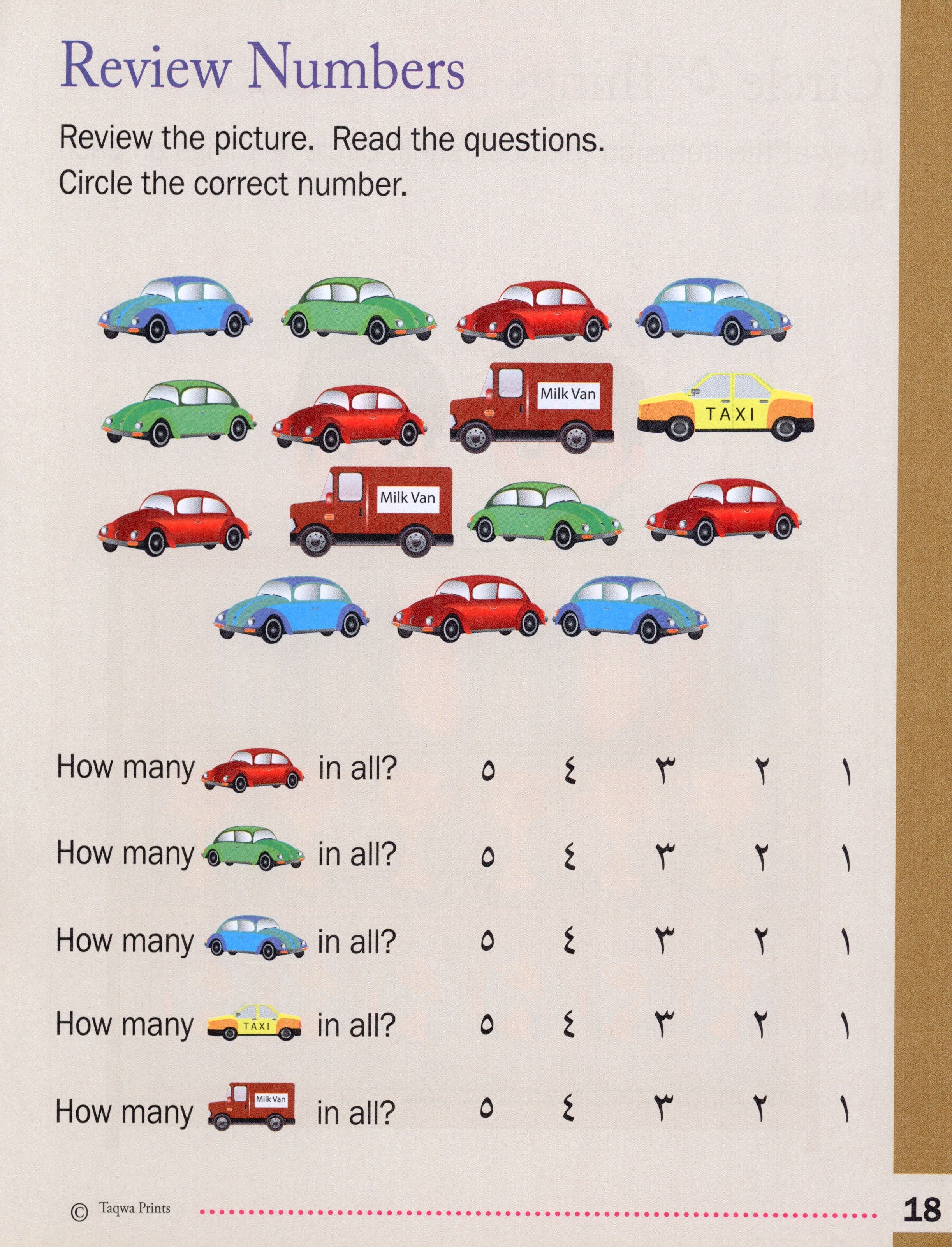 Review Numbers

Review the picture. Read the questions. Circle the correct number.

Milk Van
TAXI
Milk Van

How many in all? ٥ ٤ ٣ ٢ ١

How many in all? ٥ ٤ ٣ ٢ ١

How many in all? ٥ ٤ ٣ ٢ ١

How many TAXI in all? ٥ ٤ ٣ ٢ ١

How many Milk Van in all? ٥ ٤ ٣ ٢ ١

© Taqwa Prints

18